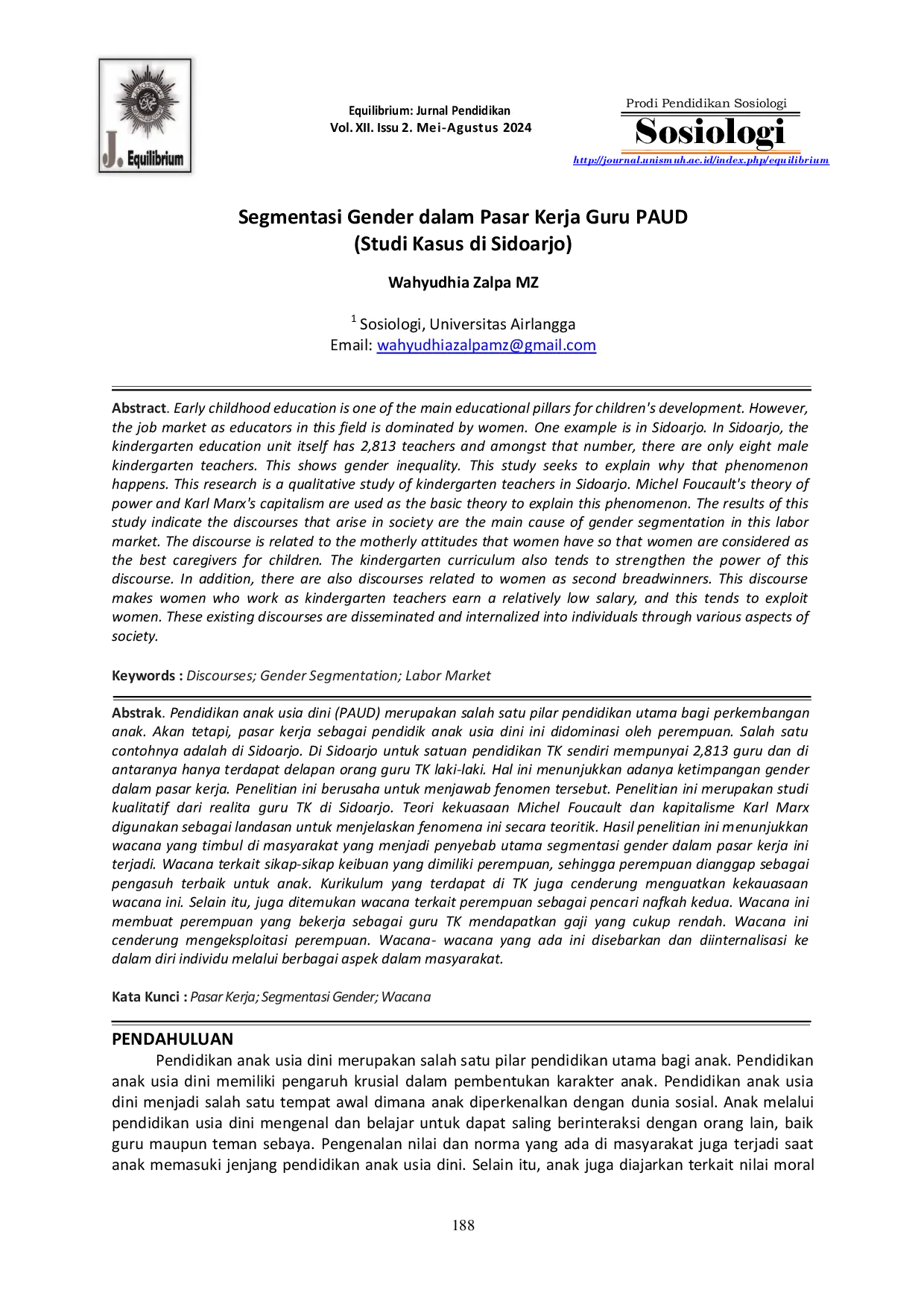 J. Equilibrium

Equilibrium: Jurnal Pendidikan
Vol. XII. Issu 2. Mei-Agustus 2024

Prodi Pendidikan Sosiologi
Sosiologi
http://journal.unismuh.ac.id/index.php/equilibrium

Segmentasi Gender dalam Pasar Kerja Guru PAUD
(Studi Kasus di Sidoarjo)

Wahyudhia Zalpa MZ

$^1$ Sosiologi, Universitas Airlangga
Email: wahyudhiazalpamz@gmail.com

Abstract. Early childhood education is one of the main educational pillars for children's development. However, the job market as educators in this field is dominated by women. One example is in Sidoarjo. In Sidoarjo, the kindergarten education unit itself has 2,813 teachers and amongst that number, there are only eight male kindergarten teachers. This shows gender inequality. This study seeks to explain why that phenomenon happens. This research is a qualitative study of kindergarten teachers in Sidoarjo. Michel Foucault's theory of power and Karl Marx's capitalism are used as the basic theory to explain this phenomenon. The results of this study indicate the discourses that arise in society are the main cause of gender segmentation in this labor market. The discourse is related to the motherly attitudes that women have so that women are considered as the best caregivers for children. The kindergarten curriculum also tends to strengthen the power of this discourse. In addition, there are also discourses related to women as second breadwinners. This discourse makes women who work as kindergarten teachers earn a relatively low salary, and this tends to exploit women. These existing discourses are disseminated and internalized into individuals through various aspects of society.

Keywords : Discourses; Gender Segmentation; Labor Market

Abstrak. Pendidikan anak usia dini (PAUD) merupakan salah satu pilar pendidikan utama bagi perkembangan anak. Akan tetapi, pasar kerja sebagai pendidik anak usia dini ini didominasi oleh perempuan. Salah satu contohnya adalah di Sidoarjo. Di Sidoarjo untuk satuan pendidikan TK sendiri mempunyai 2,813 guru dan di antaranya hanya terdapat delapan orang guru TK laki-laki. Hal ini menunjukkan adanya ketimpangan gender dalam pasar kerja. Penelitian ini berusaha untuk menjawab fenomen tersebut. Penelitian ini merupakan studi kualitatif dari realita guru TK di Sidoarjo. Teori kekuasaan Michel Foucault dan kapitalisme Karl Marx digunakan sebagai landasan untuk menjelaskan fenomena ini secara teoritik. Hasil penelitian ini menunjukkan wacana yang timbul di masyarakat yang menjadi penyebab utama segmentasi gender dalam pasar kerja ini terjadi. Wacana terkait sikap-sikap keibuan yang dimiliki perempuan, sehingga perempuan dianggap sebagai pengasuh terbaik untuk anak. Kurikulum yang terdapat di TK juga cenderung menguatkan kekauasaan wacana ini. Selain itu, juga ditemukan wacana terkait perempuan sebagai pencari nafkah kedua. Wacana ini membuat perempuan yang bekerja sebagai guru TK mendapatkan gaji yang cukup rendah. Wacana ini cenderung mengeksploitasi perempuan. Wacana- wacana yang ada ini disebarkan dan diinternalisasi ke dalam diri individu melalui berbagai aspek dalam masyarakat.

Kata Kunci : Pasar Kerja; Segmentasi Gender; Wacana

PENDAHULUAN
Pendidikan anak usia dini merupakan salah satu pilar pendidikan utama bagi anak. Pendidikan anak usia dini memiliki pengaruh krusial dalam pembentukan karakter anak. Pendidikan anak usia dini menjadi salah satu tempat awal dimana anak diperkenalkan dengan dunia sosial. Anak melalui pendidikan usia dini mengenal dan belajar untuk dapat saling berinteraksi dengan orang lain, baik guru maupun teman sebaya. Pengenalan nilai dan norma yang ada di masyarakat juga terjadi saat anak memasuki jenjang pendidikan anak usia dini. Selain itu, anak juga diajarkan terkait nilai moral

188